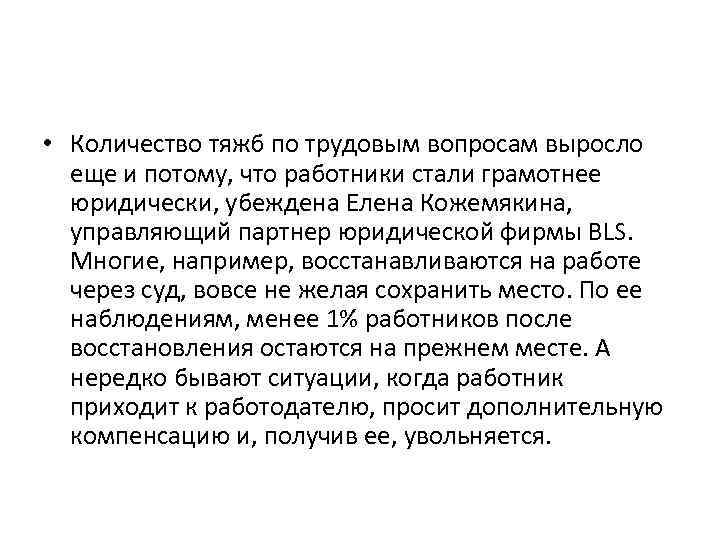 • Количество тяжб по трудовым вопросам выросло еще и потому, что работники стали грамотнее юридически, убеждена Елена Кожемякина, управляющий партнер юридической фирмы BLS. Многие, например, восстанавливаются на работе через суд, вовсе не желая сохранить место. По ее наблюдениям, менее 1% работников после восстановления остаются на прежнем месте. А нередко бывают ситуации, когда работник приходит к работодателю, просит дополнительную компенсацию и, получив ее, увольняется.